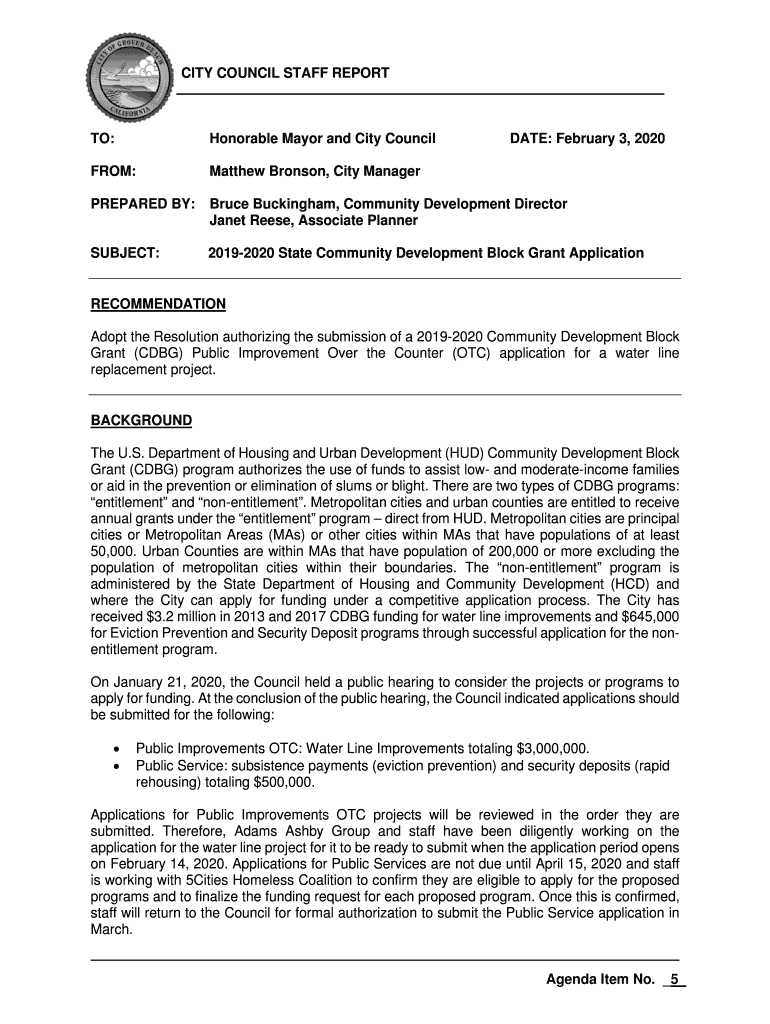 CITY OF GROVER BEACH
CALIFORNIA

CITY COUNCIL STAFF REPORT

TO: Honorable Mayor and City Council DATE: February 3, 2020

FROM: Matthew Bronson, City Manager

PREPARED BY: Bruce Buckingham, Community Development Director
Janet Reese, Associate Planner

SUBJECT: 2019-2020 State Community Development Block Grant Application

RECOMMENDATION

Adopt the Resolution authorizing the submission of a 2019-2020 Community Development Block Grant (CDBG) Public Improvement Over the Counter (OTC) application for a water line replacement project.

BACKGROUND

The U.S. Department of Housing and Urban Development (HUD) Community Development Block Grant (CDBG) program authorizes the use of funds to assist low- and moderate-income families or aid in the prevention or elimination of slums or blight. There are two types of CDBG programs: “entitlement” and “non-entitlement”. Metropolitan cities and urban counties are entitled to receive annual grants under the “entitlement” program – direct from HUD. Metropolitan cities are principal cities or Metropolitan Areas (MAs) or other cities within MAs that have populations of at least 50,000. Urban Counties are within MAs that have population of 200,000 or more excluding the population of metropolitan cities within their boundaries. The “non-entitlement” program is administered by the State Department of Housing and Community Development (HCD) and where the City can apply for funding under a competitive application process. The City has received $3.2 million in 2013 and 2017 CDBG funding for water line improvements and $645,000 for Eviction Prevention and Security Deposit programs through successful application for the non-entitlement program.

On January 21, 2020, the Council held a public hearing to consider the projects or programs to apply for funding. At the conclusion of the public hearing, the Council indicated applications should be submitted for the following:

• Public Improvements OTC: Water Line Improvements totaling $3,000,000.
• Public Service: subsistence payments (eviction prevention) and security deposits (rapid rehousing) totaling $500,000.

Applications for Public Improvements OTC projects will be reviewed in the order they are submitted. Therefore, Adams Ashby Group and staff have been diligently working on the application for the water line project for it to be ready to submit when the application period opens on February 14, 2020. Applications for Public Services are not due until April 15, 2020 and staff is working with 5Cities Homeless Coalition to confirm they are eligible to apply for the proposed programs and to finalize the funding request for each proposed program. Once this is confirmed, staff will return to the Council for formal authorization to submit the Public Service application in March.

Agenda Item No. 5